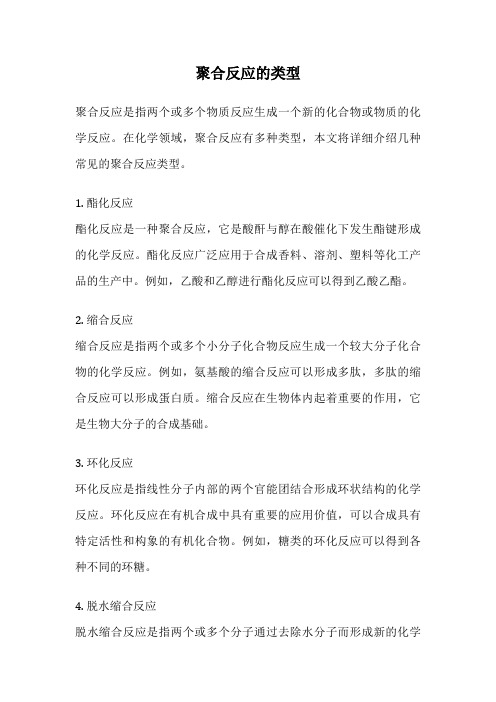 聚合反应的类型

聚合反应是指两个或多个物质反应生成一个新的化合物或物质的化学反应。在化学领域，聚合反应有多种类型，本文将详细介绍几种常见的聚合反应类型。

1. 酯化反应
酯化反应是一种聚合反应，它是酸酐与醇在酸催化下发生酯键形成的化学反应。酯化反应广泛应用于合成香料、溶剂、塑料等化工产品的生产中。例如，乙酸和乙醇进行酯化反应可以得到乙酸乙酯。

2. 缩合反应
缩合反应是指两个或多个小分子化合物反应生成一个较大分子化合物的化学反应。例如，氨基酸的缩合反应可以形成多肽，多肽的缩合反应可以形成蛋白质。缩合反应在生物体内起着重要的作用，它是生物大分子的合成基础。

3. 环化反应
环化反应是指线性分子内部的两个官能团结合形成环状结构的化学反应。环化反应在有机合成中具有重要的应用价值，可以合成具有特定活性和构象的有机化合物。例如，糖类的环化反应可以得到各种不同的环糖。

4. 脱水缩合反应
脱水缩合反应是指两个或多个分子通过去除水分子而形成新的化学